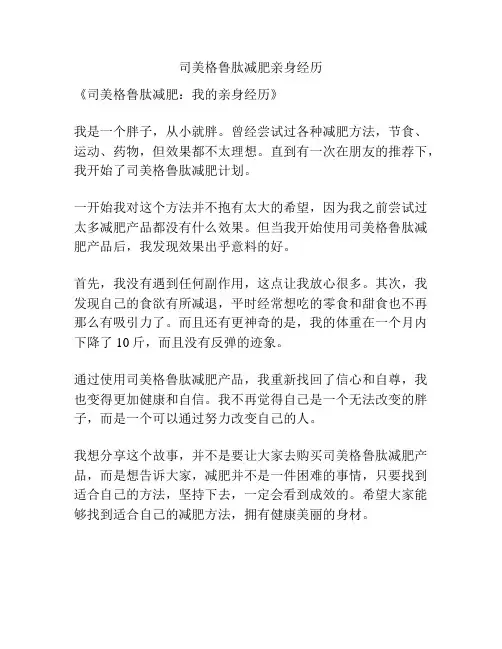 司美格鲁肽减肥亲身经历

《司美格鲁肽减肥：我的亲身经历》

我是一个胖子，从小就胖。曾经尝试过各种减肥方法，节食、运动、药物，但效果都不太理想。直到有一次在朋友的推荐下，我开始了司美格鲁肽减肥计划。

一开始我对这个方法并不抱有太大的希望，因为我之前尝试过太多减肥产品都没有什么效果。但当我开始使用司美格鲁肽减肥产品后，我发现效果出乎意料的好。

首先，我没有遇到任何副作用，这点让我放心很多。其次，我发现自己的食欲有所减退，平时经常想吃的零食和甜食也不再那么有吸引力了。而且还有更神奇的是，我的体重在一个月内下降了 10 斤，而且没有反弹的迹象。

通过使用司美格鲁肽减肥产品，我重新找回了信心和自尊，我也变得更加健康和自信。我不再觉得自己是一个无法改变的胖子，而是一个可以通过努力改变自己的人。

我想分享这个故事，并不是要让大家去购买司美格鲁肽减肥产品，而是想告诉大家，减肥并不是一件困难的事情，只要找到适合自己的方法，坚持下去，一定会看到成效的。希望大家能够找到适合自己的减肥方法，拥有健康美丽的身材。